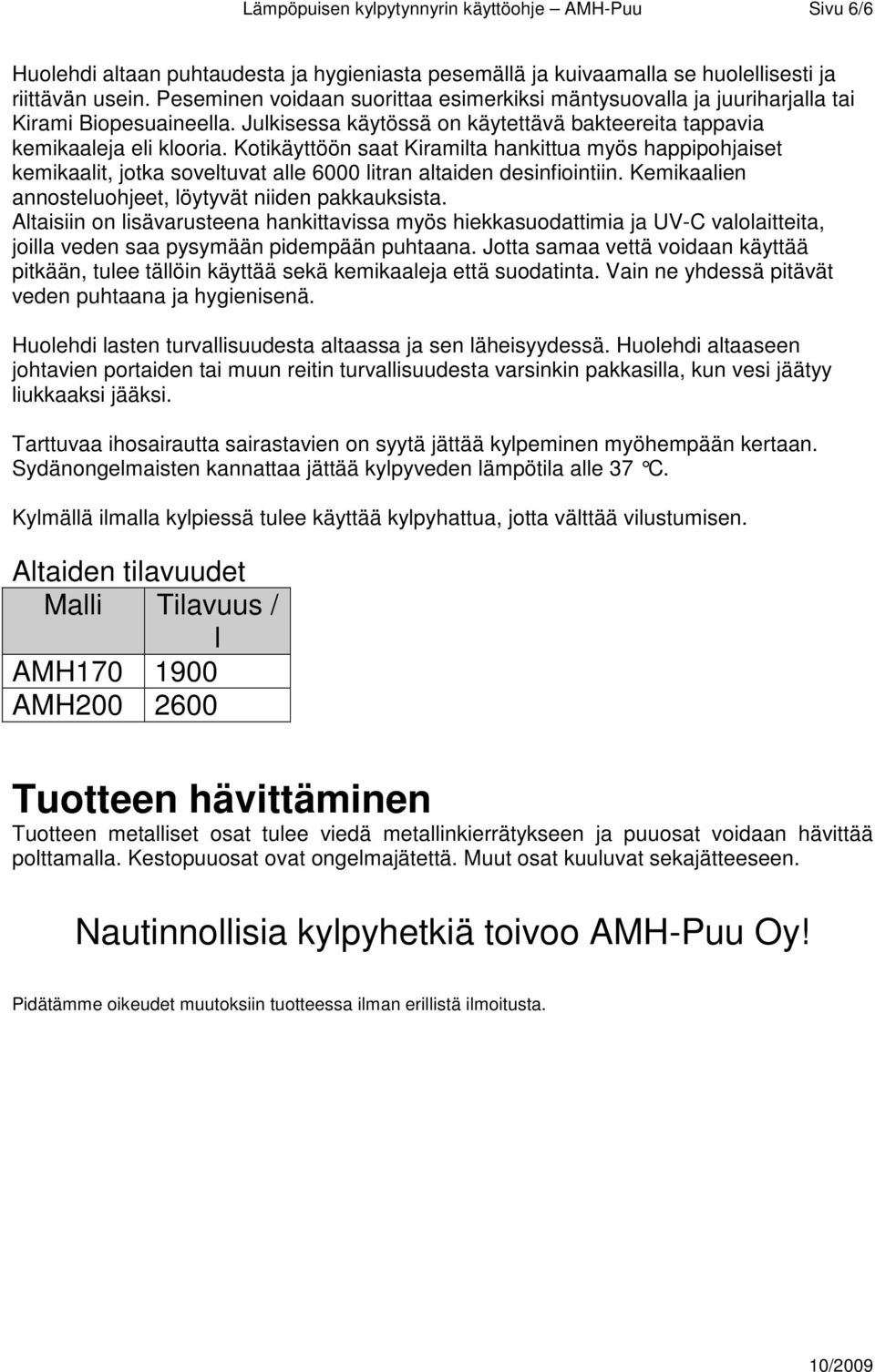 Lämpöpuisen kylpytynnyrin käyttöohje – AMH-Puu Sivu 6/6

Huolehdi altaan puhtaudesta ja hygieniasta pesemällä ja kuivaamalla se huolellisesti ja riittävän usein. Peseminen voidaan suorittaa esimerkiksi mäntysuovalla ja juuriharjalla tai Kirami Biopesuaineella. Julkisessa käytössä on käytettävä bakteereita tappavia kemikaaleja eli klooria. Kotikäyttöön saat Kiramilta hankittua myös happipohjaiset kemikaalit, jotka soveltuvat alle 6000 litran altaiden desinfiointiin. Kemikaalien annosteluohjeet, löytyvät niiden pakkauksista.
Altaisiin on lisävarusteena hankittavissa myös hiekkasuodattimia ja UV-C valolaitteita, joilla veden saa pysymään pidempään puhtaana. Jotta samaa vettä voidaan käyttää pitkään, tulee tällöin käyttää sekä kemikaaleja että suodatinta. Vain ne yhdessä pitävät veden puhtaana ja hygienisenä.

Huolehdi lasten turvallisuudesta altaassa ja sen läheisyydessä. Huolehdi altaaseen johtavien portaiden tai muun reitin turvallisuudesta varsinkin pakkasilla, kun vesi jäätyy liukkaaksi jääksi.

Tarttuvaa ihosairautta sairastavien on syytä jättää kylpeminen myöhempään kertaan. Sydänongelmaisten kannattaa jättää kylpyveden lämpötila alle 37 °C.

Kylmällä ilmalla kylpiessä tulee käyttää kylpyhattua, jotta välttää vilustumisen.

Altaiden tilavuudet

| Malli | Tilavuus / l |
|---|---|
| AMH170 | 1900 |
| AMH200 | 2600 |

Tuotteen hävittäminen
Tuotteen metalliset osat tulee viedä metallinkierrätykseen ja puuosat voidaan hävittää polttamalla. Kestopuuosat ovat ongelmajätettä. Muut osat kuuluvat sekajätteeseen.

Nautinnollisia kylpyhetkiä toivoo AMH-Puu Oy!

Pidätämme oikeudet muutoksiin tuotteessa ilman erillistä ilmoitusta.

10/2009